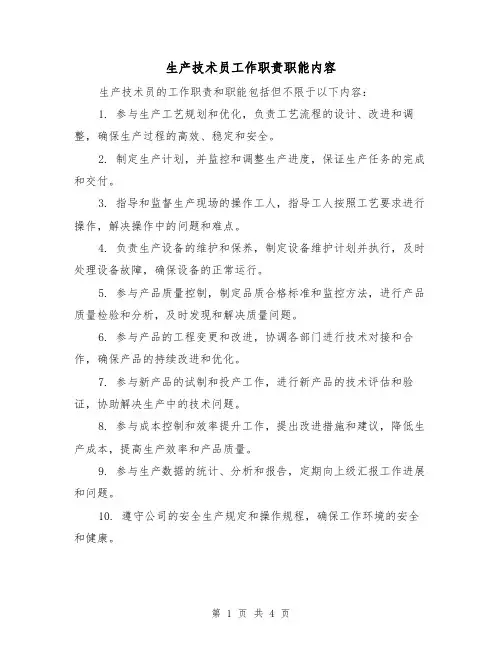 生产技术员工作职责职能内容

生产技术员的工作职责和职能包括但不限于以下内容：

1. 参与生产工艺规划和优化，负责工艺流程的设计、改进和调整，确保生产过程的高效、稳定和安全。

2. 制定生产计划，并监控和调整生产进度，保证生产任务的完成和交付。

3. 指导和监督生产现场的操作工人，指导工人按照工艺要求进行操作，解决操作中的问题和难点。

4. 负责生产设备的维护和保养，制定设备维护计划并执行，及时处理设备故障，确保设备的正常运行。

5. 参与产品质量控制，制定品质合格标准和监控方法，进行产品质量检验和分析，及时发现和解决质量问题。

6. 参与产品的工程变更和改进，协调各部门进行技术对接和合作，确保产品的持续改进和优化。

7. 参与新产品的试制和投产工作，进行新产品的技术评估和验证，协助解决生产中的技术问题。

8. 参与成本控制和效率提升工作，提出改进措施和建议，降低生产成本，提高生产效率和产品质量。

9. 参与生产数据的统计、分析和报告，定期向上级汇报工作进展和问题。

10. 遵守公司的安全生产规定和操作规程，确保工作环境的安全和健康。

第 1 页 共 4 页